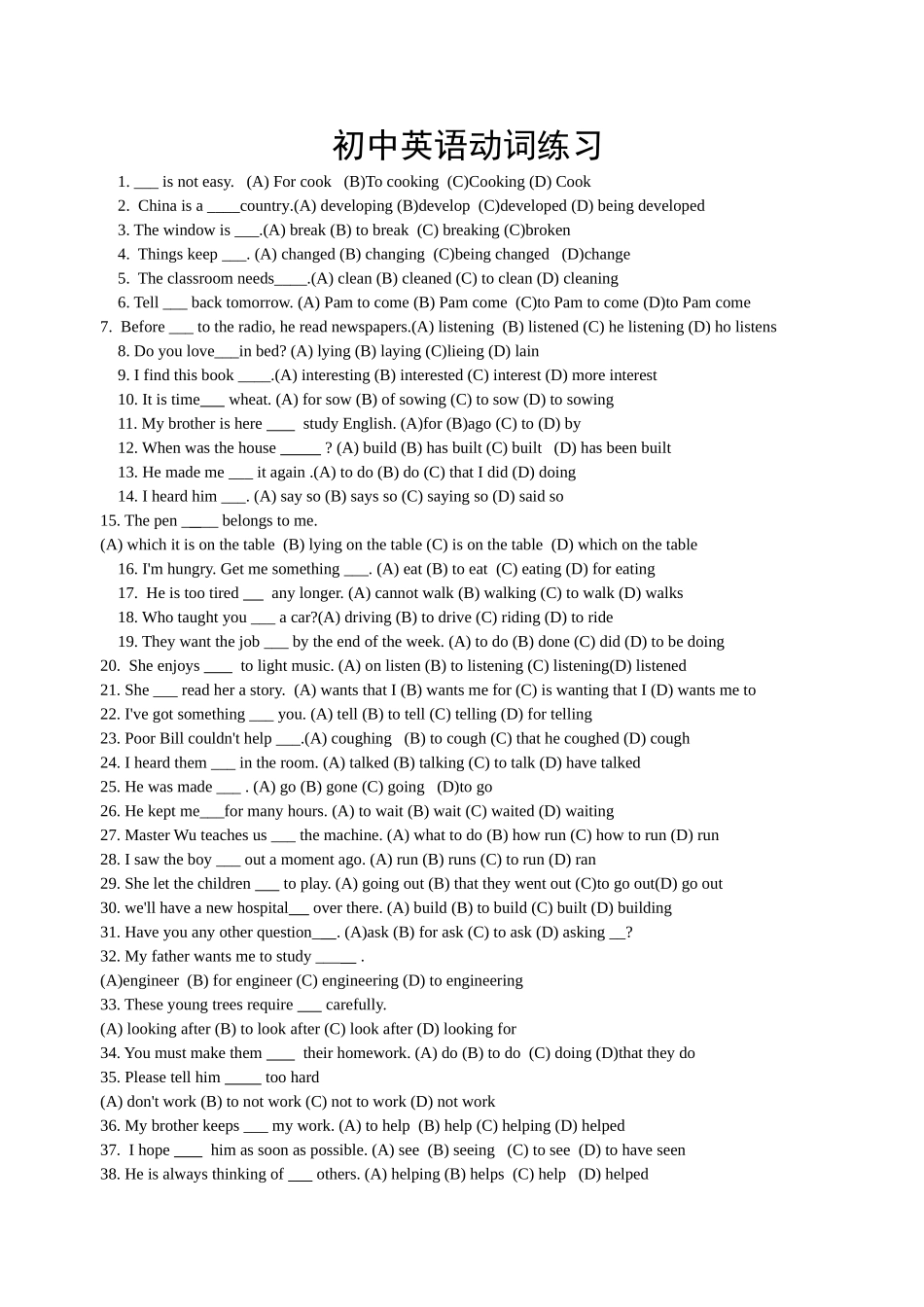 初中英语动词练习

1. ____ is not easy.   (A) For cook   (B)To cooking  (C)Cooking (D) Cook

2.  China is a ____country.(A) developing (B)develop  (C)developed (D) being developed

3. The window is ____.(A) break (B) to break  (C) breaking (C)broken

4.  Things keep ____. (A) changed (B) changing  (C)being changed   (D)change

5.  The classroom needs____.(A) clean (B) cleaned (C) to clean (D) cleaning

6. Tell ____ back tomorrow. (A) Pam to come (B) Pam come  (C)to Pam to come (D)to Pam come

7.  Before ____ to the radio, he read newspapers.(A) listening  (B) listened (C) he listening (D) ho listens

8. Do you love____in bed? (A) lying (B) laying (C)lieing (D) lain

9. I find this book ____.(A) interesting (B) interested (C) interest (D) more interest

10. It is time____ wheat. (A) for sow (B) of sowing (C) to sow (D) to sowing

11. My brother is here ____  study English. (A)for (B)ago (C) to (D) by

12. When was the house ____ ? (A) build (B) has built (C) built   (D) has been built

13. He made me ____ it again .(A) to do (B) do (C) that I did (D) doing

14. I heard him ____. (A) say so (B) says so (C) saying so (D) said so

15. The pen ____ belongs to me.

(A) which it is on the table  (B) lying on the table (C) is on the table  (D) which on the table

16. I'm hungry. Get me something ____. (A) eat (B) to eat  (C) eating (D) for eating

17.  He is too tired ____  any longer. (A) cannot walk (B) walking (C) to walk (D) walks

18. Who taught you ____ a car?(A) driving (B) to drive (C) riding (D) to ride

19. They want the job ____ by the end of the week. (A) to do (B) done (C) did (D) to be doing

20.  She enjoys ____  to light music. (A) on listen (B) to listening (C) listening(D) listened

21. She ____ read her a story.  (A) wants that I (B) wants me for (C) is wanting that I (D) wants me to

22. I've got something ____ you. (A) tell (B) to tell (C) telling (D) for telling

23. Poor Bill couldn't help ____.(A) coughing   (B) to cough (C) that he coughed (D) cough

24. I heard them ____ in the room. (A) talked (B) talking (C) to talk (D) have talked

25. He was made ____ . (A) go (B) gone (C) going   (D)to go

26. He kept me____for many hours. (A) to wait (B) wait (C) waited (D) waiting

27. Master Wu teaches us ____ the machine. (A) what to do (B) how run (C) how to run (D) run

28. I saw the boy ____ out a moment ago. (A) run (B) runs (C) to run (D) ran

29. She let the children ____ to play. (A) going out (B) that they went out (C)to go out(D) go out

30. we'll have a new hospital____ over there. (A) build (B) to build (C) built (D) building

31. Have you any other question____. (A)ask (B) for ask (C) to ask (D) asking ____?

32. My father wants me to study ____ .

(A)engineer  (B) for engineer (C) engineering (D) to engineering

33. These young trees require ____ carefully.

(A) looking after (B) to look after (C) look after (D) looking for

34. You must make them ____  their homework. (A) do (B) to do  (C) doing (D)that they do

35. Please tell him ____ too hard

(A) don't work (B) to not work (C) not to work (D) not work

36. My brother keeps ____ my work. (A) to help  (B) help (C) helping (D) helped

37.  I hope ____  him as soon as possible. (A) see  (B) seeing   (C) to see  (D) to have seen

38. He is always thinking of ____ others. (A) helping (B) helps  (C) help   (D) helped